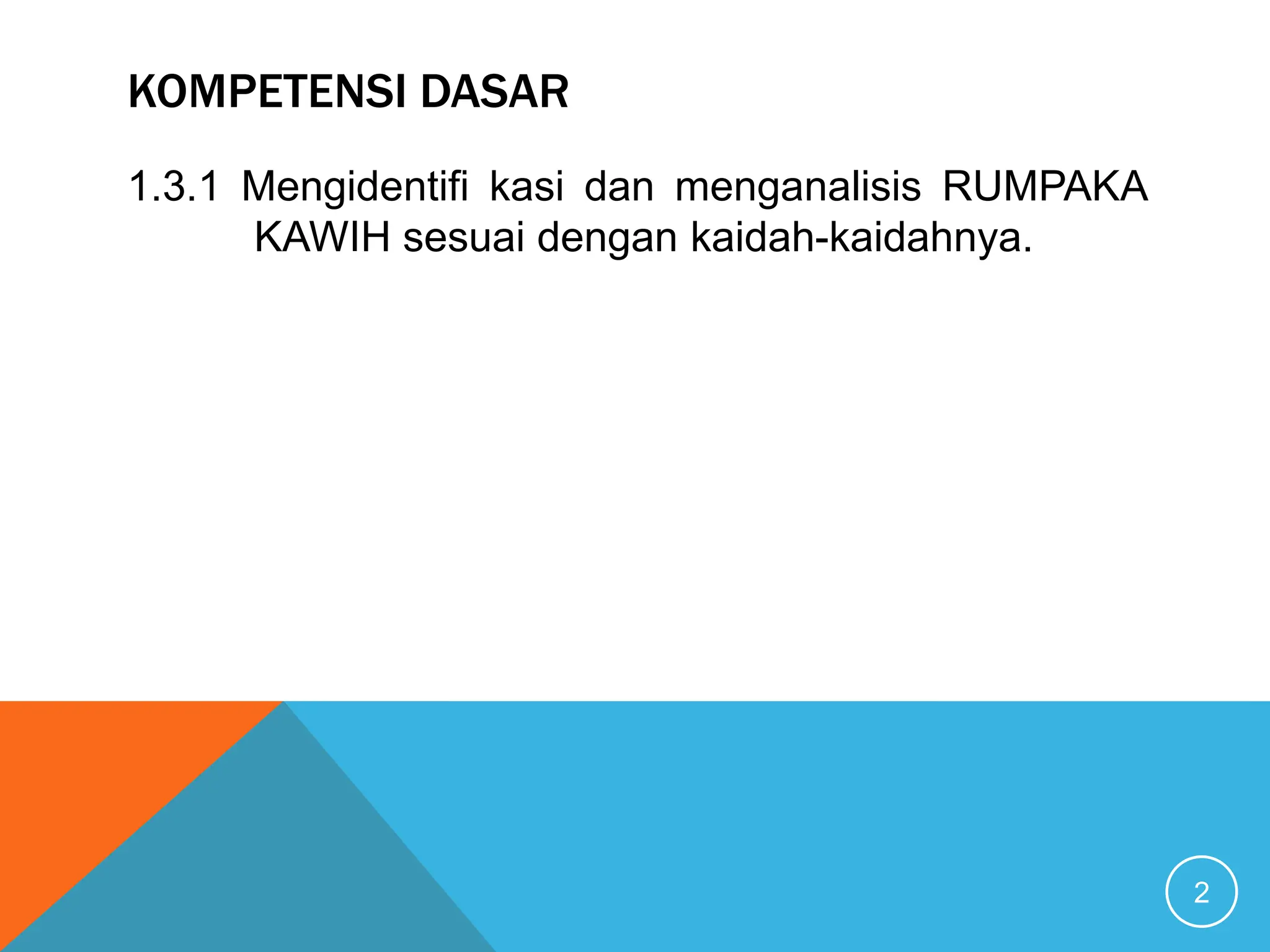 KOMPETENSI DASAR

1.3.1 Mengidentifi kasi dan menganalisis RUMPAKA KAWIH sesuai dengan kaidah-kaidahnya.

2